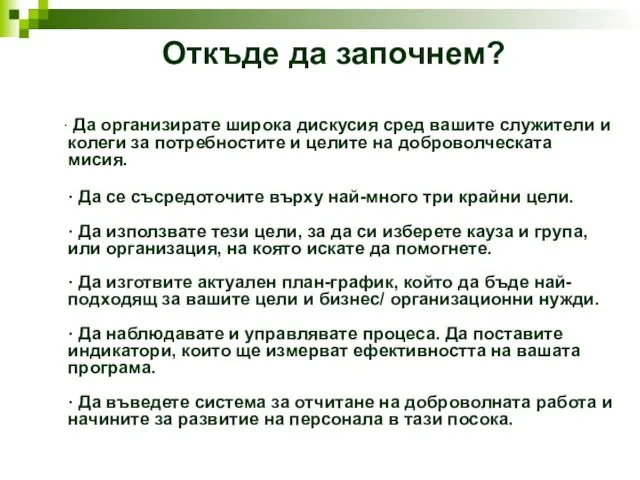 Откъде да започнем?

· Да организирате широка дискусия сред вашите служители и колеги за потребностите и целите на доброволческата мисия.

· Да се съсредоточите върху най-много три крайни цели.

· Да използвате тези цели, за да си изберете кауза и група, или организация, на която искате да помогнете.

· Да изготвите актуален план-график, който да бъде най-подходящ за вашите цели и бизнес/ организационни нужди.

· Да наблюдавате и управлявате процеса. Да поставите индикатори, които ще измерват ефективността на вашата програма.

· Да въведете система за отчитане на доброволната работа и начините за развитие на персонала в тази посока.